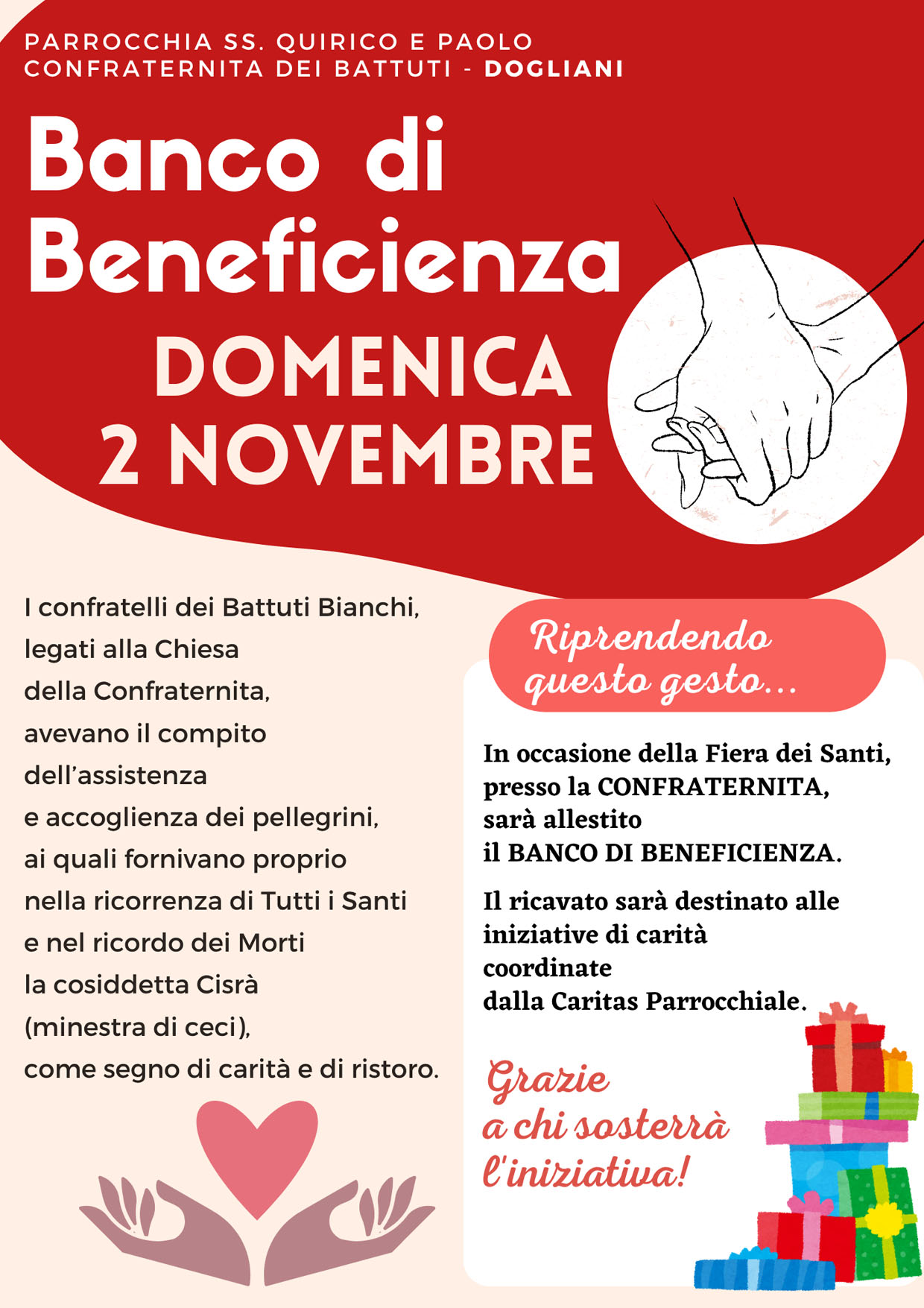 PARROCCHIA SS. QUIRICO E PAOLO
CONFRATERNITA DEI BATTUTI - DOGLIANI

Banco di Beneficienza

DOMENICA
2 NOVEMBRE

I confratelli dei Battuti Bianchi, legati alla Chiesa della Confraternita, avevano il compito dell'assistenza e accoglienza dei pellegrini, ai quali fornivano proprio nella ricorrenza di Tutti i Santi e nel ricordo dei Morti la cosiddetta Cisrà (minestra di ceci), come segno di carità e di ristoro.

Riprendendo questo gesto...

In occasione della Fiera dei Santi, presso la CONFRATERNITA, sarà allestito il BANCO DI BENEFICIENZA.

Il ricavato sarà destinato alle iniziative di carità coordinate dalla Caritas Parrocchiale.

Grazie a chi sosterrà l'iniziativa!